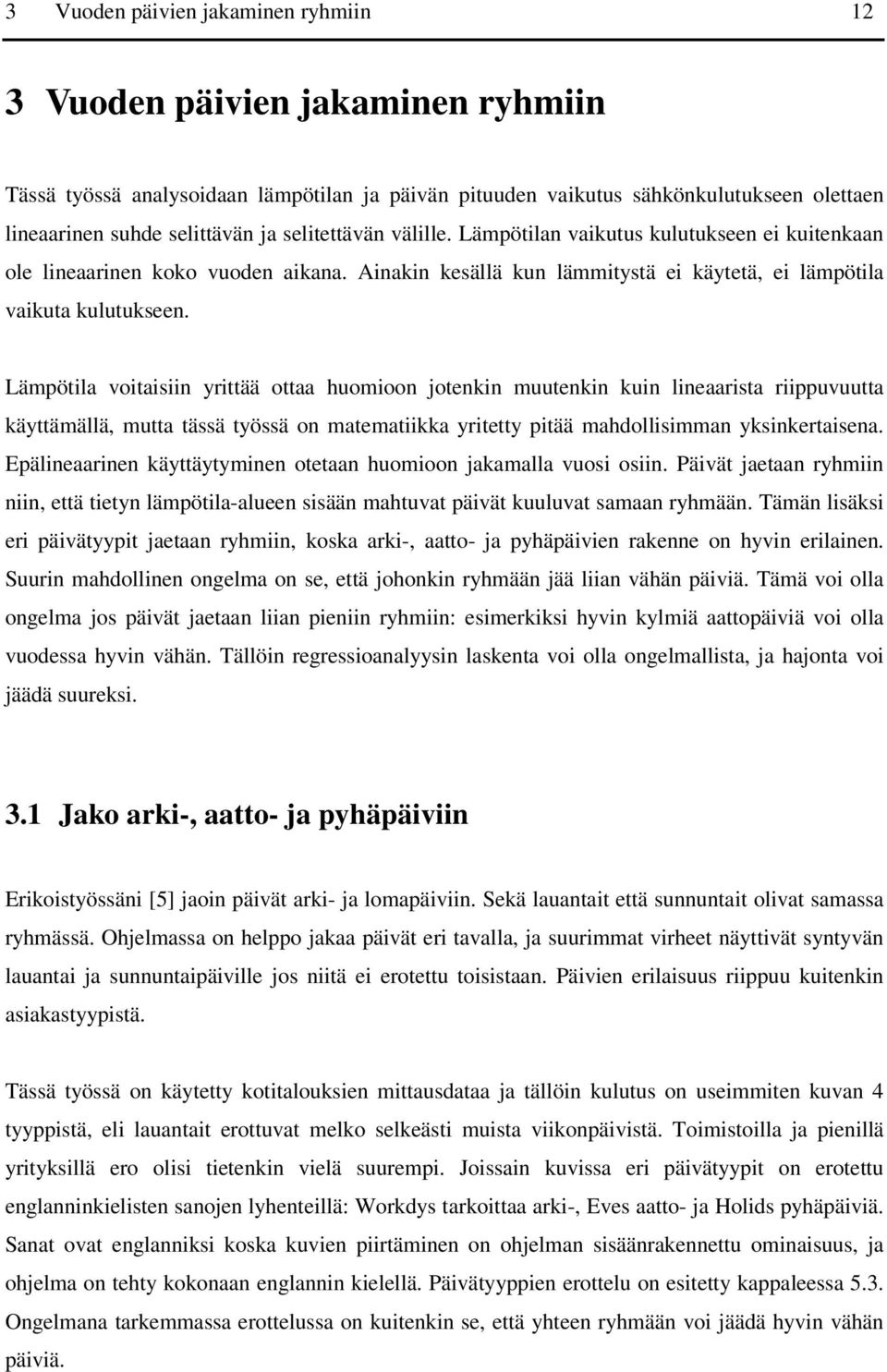 3 Vuoden päivien jakaminen ryhmiin 12

3 Vuoden päivien jakaminen ryhmiin

Tässä työssä analysoidaan lämpötilan ja päivän pituuden vaikutus sähkönkulutukseen olettaen lineaarinen suhde selittävän ja selitettävän välille. Lämpötilan vaikutus kulutukseen ei kuitenkaan ole lineaarinen koko vuoden aikana. Ainakin kesällä kun lämmitystä ei käytetä, ei lämpötila vaikuta kulutukseen.

Lämpötila voitaisiin yrittää ottaa huomioon jotenkin muutenkin kuin lineaarista riippuvuutta käyttämällä, mutta tässä työssä on matematiikka yritetty pitää mahdollisimman yksinkertaisena. Epälineaarinen käyttäytyminen otetaan huomioon jakamalla vuosi osiin. Päivät jaetaan ryhmiin niin, että tietyn lämpötila-alueen sisään mahtuvat päivät kuuluvat samaan ryhmään. Tämän lisäksi eri päivätyypit jaetaan ryhmiin, koska arki-, aatto- ja pyhäpäivien rakenne on hyvin erilainen. Suurin mahdollinen ongelma on se, että johonkin ryhmään jää liian vähän päiviä. Tämä voi olla ongelma jos päivät jaetaan liian pieniin ryhmiin: esimerkiksi hyvin kylmiä aattopäiviä voi olla vuodessa hyvin vähän. Tällöin regressioanalyysin laskenta voi olla ongelmallista, ja hajonta voi jäädä suureksi.

3.1 Jako arki-, aatto- ja pyhäpäiviin

Erikoistyössäni [5] jaoin päivät arki- ja lomapäiviin. Sekä lauantait että sunnuntait olivat samassa ryhmässä. Ohjelmassa on helppo jakaa päivät eri tavalla, ja suurimmat virheet näyttivät syntyvän lauantai ja sunnuntaipäiville jos niitä ei erotettu toisistaan. Päivien erilaisuus riippuu kuitenkin asiakastyypistä.

Tässä työssä on käytetty kotitalouksien mittausdataa ja tällöin kulutus on useimmiten kuvan 4 tyyppistä, eli lauantait erottuvat melko selkeästi muista viikonpäivistä. Toimistoilla ja pienillä yrityksillä ero olisi tietenkin vielä suurempi. Joissain kuvissa eri päivätyypit on erotettu englanninkielisten sanojen lyhenteillä: Workdys tarkoittaa arki-, Eves aatto- ja Holids pyhäpäiviä. Sanat ovat englanniksi koska kuvien piirtäminen on ohjelman sisäänrakennettu ominaisuus, ja ohjelma on tehty kokonaan englannin kielellä. Päivätyyppien erottelu on esitetty kappaleessa 5.3. Ongelmana tarkemmassa erottelussa on kuitenkin se, että yhteen ryhmään voi jäädä hyvin vähän päiviä.